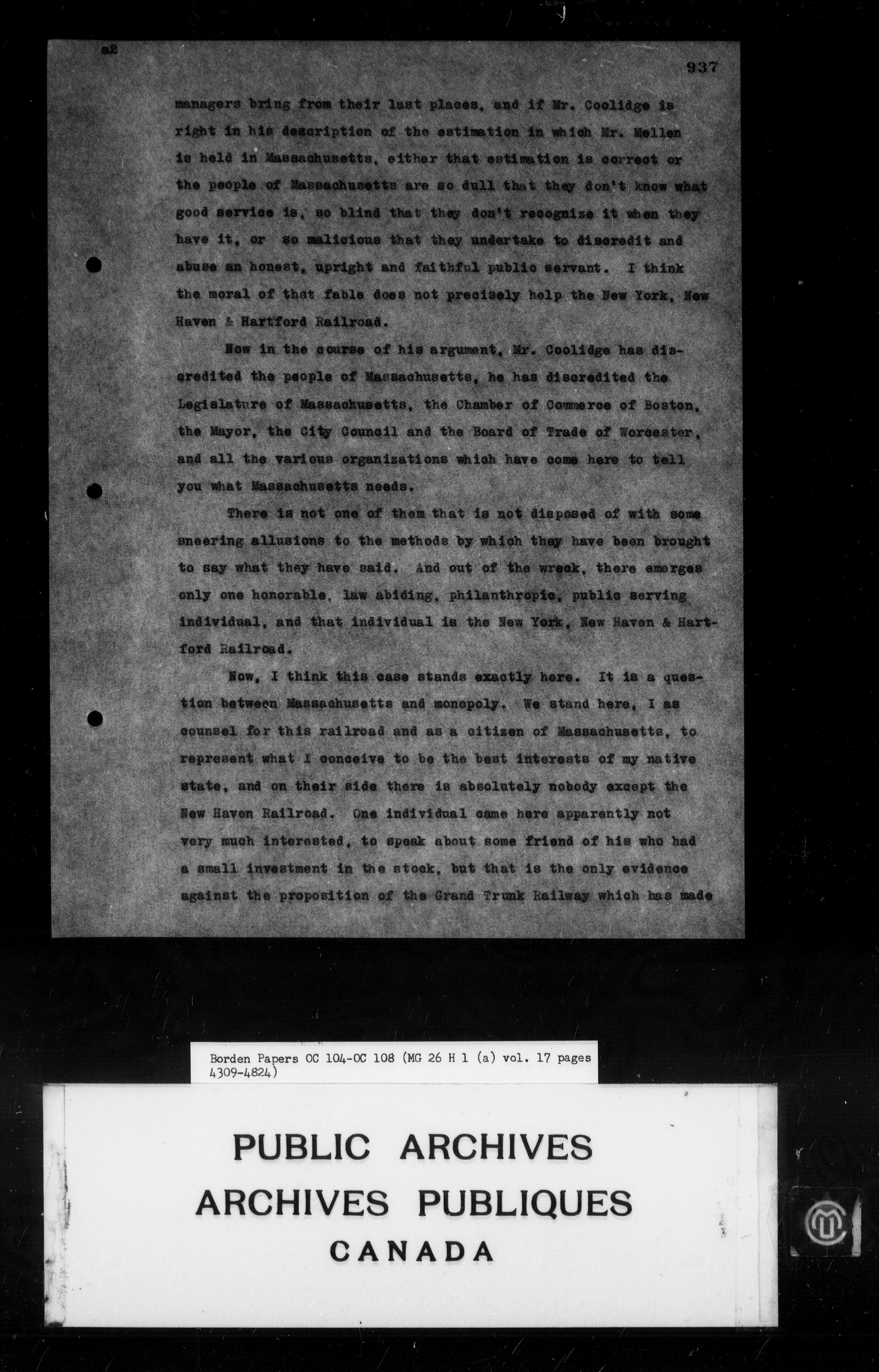 a2

937

managers bring from their last places, and if Mr. Coolidge is right in his description of the estimation in which Mr. Mellen is held in Massachusetts, either that estimation is correct or the people of Massachusetts are so dull that they don't know what good service is, so blind that they don't recognize it when they have it, or so malicious that they undertake to discredit and abuse an honest, upright and faithful public servant. I think the moral of that fable does not precisely help the New York, New Haven & Hartford Railroad.

Now in the course of his argument, Mr. Coolidge has discredited the people of Massachusetts, he has discredited the Legislature of Massachusetts, the Chamber of Commerce of Boston, the Mayor, the City Council and the Board of Trade of Worcester, and all the various organizations which have come here to tell you what Massachusetts needs.

There is not one of them that is not disposed of with some sneering allusions to the methods by which they have been brought to say what they have said. And out of the wreck, there emerges only one honorable, law abiding, philanthropic, public serving individual, and that individual is the New York, New Haven & Hartford Railroad.

Now, I think this case stands exactly here. It is a question between Massachusetts and monopoly. We stand here, I as counsel for this railroad and as a citizen of Massachusetts, to represent what I conceive to be the best interests of my native state, and on their side there is absolutely nobody except the New Haven Railroad. One individual came here apparently not very much interested, to speak about some friend of his who had a small investment in the stock, but that is the only evidence against the proposition of the Grand Trunk Railway which has made

Borden Papers OC 104-OC 108 (MG 26 H 1 (a) vol. 17 pages 4309-4824)

PUBLIC ARCHIVES
ARCHIVES PUBLIQUES
CANADA